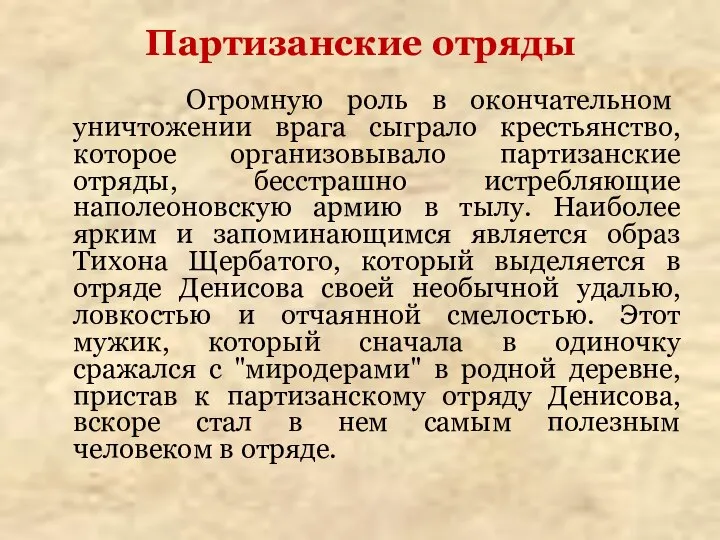 Партизанские отряды

Огромную роль в окончательном уничтожении врага сыграло крестьянство, которое организовывало партизанские отряды, бесстрашно истребляющие наполеоновскую армию в тылу. Наиболее ярким и запоминающимся является образ Тихона Щербатого, который выделяется в отряде Денисова своей необычной удалью, ловкостью и отчаянной смелостью. Этот мужик, который сначала в одиночку сражался с "миродерами" в родной деревне, пристав к партизанскому отряду Денисова, вскоре стал в нем самым полезным человеком в отряде.